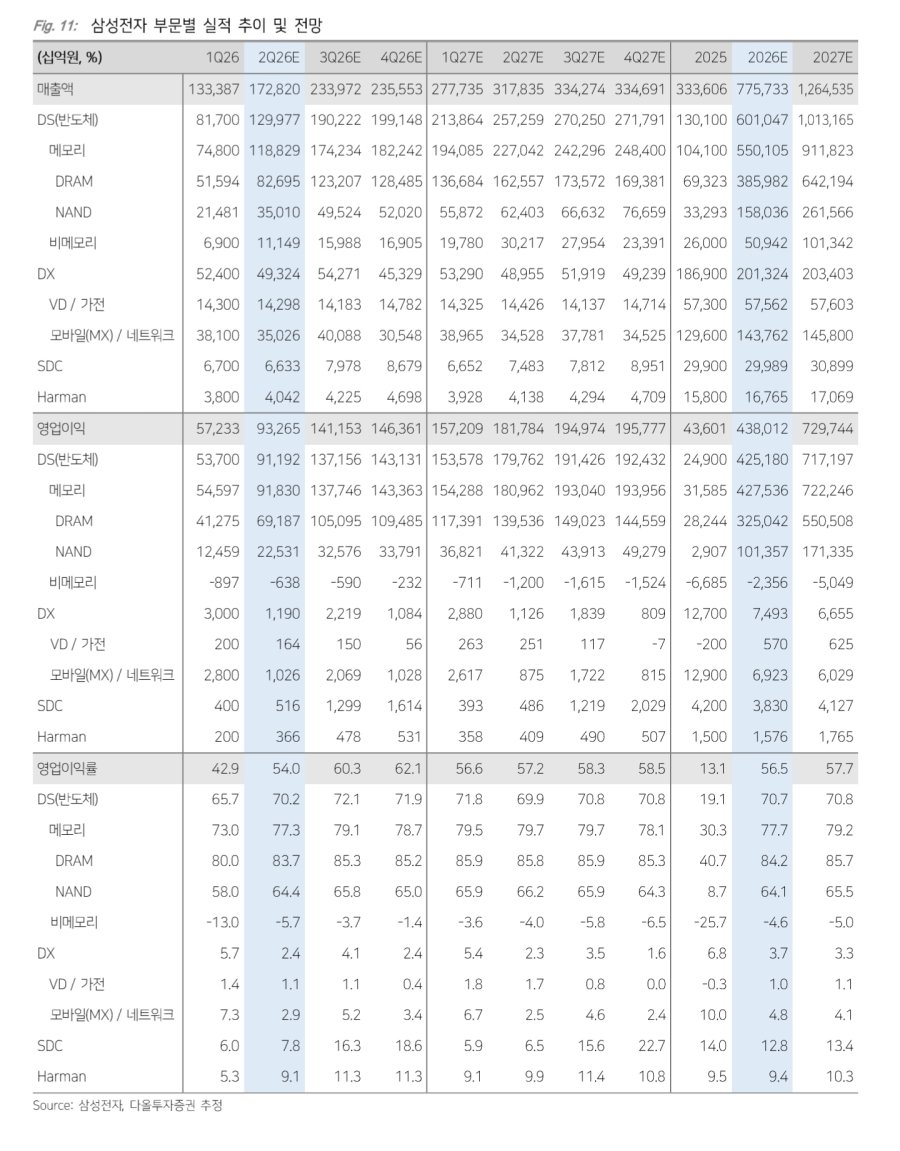 Fig. 11: 삼성전자 부문별 실적 추이 및 전망

| (십억원, %) | 1Q26 | 2Q26E | 3Q26E | 4Q26E | 1Q27E | 2Q27E | 3Q27E | 4Q27E | 2025 | 2026E | 2027E |
|---|---|---|---|---|---|---|---|---|---|---|---|
| 매출액 | 133,387 | 172,820 | 233,972 | 235,553 | 277,735 | 317,835 | 334,274 | 334,691 | 333,606 | 775,733 | 1,264,535 |
| DS(반도체) | 81,700 | 129,977 | 190,222 | 199,148 | 213,864 | 257,259 | 270,250 | 271,791 | 130,100 | 601,047 | 1,013,165 |
| 메모리 | 74,800 | 118,829 | 174,234 | 182,242 | 194,085 | 227,042 | 242,296 | 248,400 | 104,100 | 550,105 | 911,823 |
| DRAM | 51,594 | 82,695 | 123,207 | 128,485 | 136,684 | 162,557 | 173,572 | 169,381 | 69,323 | 385,982 | 642,194 |
| NAND | 21,481 | 35,010 | 49,524 | 52,020 | 55,872 | 62,403 | 66,632 | 76,659 | 33,293 | 158,036 | 261,566 |
| 비메모리 | 6,900 | 11,149 | 15,988 | 16,905 | 19,780 | 30,217 | 27,954 | 23,391 | 26,000 | 50,942 | 101,342 |
| DX | 52,400 | 49,324 | 54,271 | 45,329 | 53,290 | 48,955 | 51,919 | 49,239 | 186,900 | 201,324 | 203,403 |
| VD / 가전 | 14,300 | 14,298 | 14,183 | 14,782 | 14,325 | 14,426 | 14,137 | 14,714 | 57,300 | 57,562 | 57,603 |
| 모바일(MX) / 네트워크 | 38,100 | 35,026 | 40,088 | 30,548 | 38,965 | 34,528 | 37,781 | 34,525 | 129,600 | 143,762 | 145,800 |
| SDC | 6,700 | 6,633 | 7,978 | 8,679 | 6,652 | 7,483 | 7,812 | 8,951 | 29,900 | 29,989 | 30,899 |
| Harman | 3,800 | 4,042 | 4,225 | 4,698 | 3,928 | 4,138 | 4,294 | 4,709 | 15,800 | 16,765 | 17,069 |
| 영업이익 | 57,233 | 93,265 | 141,153 | 146,361 | 157,209 | 181,784 | 194,974 | 195,777 | 43,601 | 438,012 | 729,744 |
| DS(반도체) | 53,700 | 91,192 | 137,156 | 143,131 | 153,578 | 179,762 | 191,426 | 192,432 | 24,900 | 425,180 | 717,197 |
| 메모리 | 54,597 | 91,830 | 137,746 | 143,363 | 154,288 | 180,962 | 193,040 | 193,956 | 31,585 | 427,536 | 722,246 |
| DRAM | 41,275 | 69,187 | 105,095 | 109,485 | 117,391 | 139,536 | 149,023 | 144,559 | 28,244 | 325,042 | 550,508 |
| NAND | 12,459 | 22,531 | 32,576 | 33,791 | 36,821 | 41,322 | 43,913 | 49,279 | 2,907 | 101,357 | 171,335 |
| 비메모리 | -897 | -638 | -590 | -232 | -711 | -1,200 | -1,615 | -1,524 | -6,685 | -2,356 | -5,049 |
| DX | 3,000 | 1,190 | 2,219 | 1,084 | 2,880 | 1,126 | 1,839 | 809 | 12,700 | 7,493 | 6,655 |
| VD / 가전 | 200 | 164 | 150 | 56 | 263 | 251 | 117 | -7 | -200 | 570 | 625 |
| 모바일(MX) / 네트워크 | 2,800 | 1,026 | 2,069 | 1,028 | 2,617 | 875 | 1,722 | 815 | 12,900 | 6,923 | 6,029 |
| SDC | 400 | 516 | 1,299 | 1,614 | 393 | 486 | 1,219 | 2,029 | 4,200 | 3,830 | 4,127 |
| Harman | 200 | 366 | 478 | 531 | 358 | 409 | 490 | 507 | 1,500 | 1,576 | 1,765 |
| 영업이익률 | 42.9 | 54.0 | 60.3 | 62.1 | 56.6 | 57.2 | 58.3 | 58.5 | 13.1 | 56.5 | 57.7 |
| DS(반도체) | 65.7 | 70.2 | 72.1 | 71.9 | 71.8 | 69.9 | 70.8 | 70.8 | 19.1 | 70.7 | 70.8 |
| 메모리 | 73.0 | 77.3 | 79.1 | 78.7 | 79.5 | 79.7 | 79.7 | 78.1 | 30.3 | 77.7 | 79.2 |
| DRAM | 80.0 | 83.7 | 85.3 | 85.2 | 85.9 | 85.8 | 85.9 | 85.3 | 40.7 | 84.2 | 85.7 |
| NAND | 58.0 | 64.4 | 65.8 | 65.0 | 65.9 | 66.2 | 65.9 | 64.3 | 8.7 | 64.1 | 65.5 |
| 비메모리 | -13.0 | -5.7 | -3.7 | -1.4 | -3.6 | -4.0 | -5.8 | -6.5 | -25.7 | -4.6 | -5.0 |
| DX | 5.7 | 2.4 | 4.1 | 2.4 | 5.4 | 2.3 | 3.5 | 1.6 | 6.8 | 3.7 | 3.3 |
| VD / 가전 | 1.4 | 1.1 | 1.1 | 0.4 | 1.8 | 1.7 | 0.8 | 0.0 | -0.3 | 1.0 | 1.1 |
| 모바일(MX) / 네트워크 | 7.3 | 2.9 | 5.2 | 3.4 | 6.7 | 2.5 | 4.6 | 2.4 | 10.0 | 4.8 | 4.1 |
| SDC | 6.0 | 7.8 | 16.3 | 18.6 | 5.9 | 6.5 | 15.6 | 22.7 | 14.0 | 12.8 | 13.4 |
| Harman | 5.3 | 9.1 | 11.3 | 11.3 | 9.1 | 9.9 | 11.4 | 10.8 | 9.5 | 9.4 | 10.3 |

Source: 삼성전자, 다올투자증권 추정